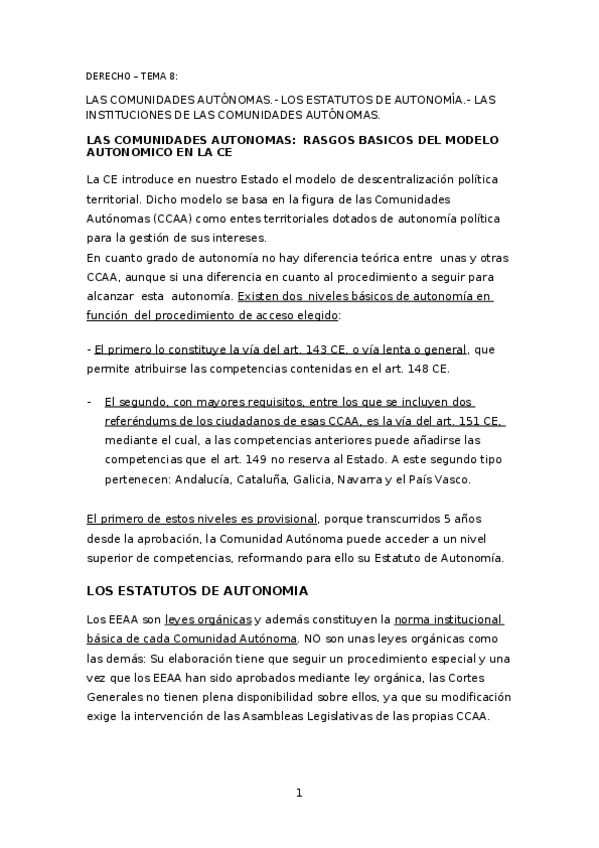 DERECHO – TEMA 8:

LAS COMUNIDADES AUTÓNOMAS.- LOS ESTATUTOS DE AUTONOMÍA.- LAS INSTITUCIONES DE LAS COMUNIDADES AUTÓNOMAS.

LAS COMUNIDADES AUTONOMAS: RASGOS BASICOS DEL MODELO AUTONOMICO EN LA CE

La CE introduce en nuestro Estado el modelo de descentralización política territorial. Dicho modelo se basa en la figura de las Comunidades Autónomas (CCAA) como entes territoriales dotados de autonomía política para la gestión de sus intereses.
En cuanto grado de autonomía no hay diferencia teórica entre unas y otras CCAA, aunque si una diferencia en cuanto al procedimiento a seguir para alcanzar esta autonomía. Existen dos niveles básicos de autonomía en función del procedimiento de acceso elegido:

- El primero lo constituye la vía del art. 143 CE, o vía lenta o general, que permite atribuirse las competencias contenidas en el art. 148 CE.

- El segundo, con mayores requisitos, entre los que se incluyen dos referéndums de los ciudadanos de esas CCAA, es la vía del art. 151 CE, mediante el cual, a las competencias anteriores puede añadirse las competencias que el art. 149 no reserva al Estado. A este segundo tipo pertenecen: Andalucía, Cataluña, Galicia, Navarra y el País Vasco.

El primero de estos niveles es provisional, porque transcurridos 5 años desde la aprobación, la Comunidad Autónoma puede acceder a un nivel superior de competencias, reformando para ello su Estatuto de Autonomía.

LOS ESTATUTOS DE AUTONOMIA

Los EEAA son leyes orgánicas y además constituyen la norma institucional básica de cada Comunidad Autónoma. NO son unas leyes orgánicas como las demás: Su elaboración tiene que seguir un procedimiento especial y una vez que los EEAA han sido aprobados mediante ley orgánica, las Cortes Generales no tienen plena disponibilidad sobre ellos, ya que su modificación exige la intervención de las Asambleas Legislativas de las propias CCAA.

1